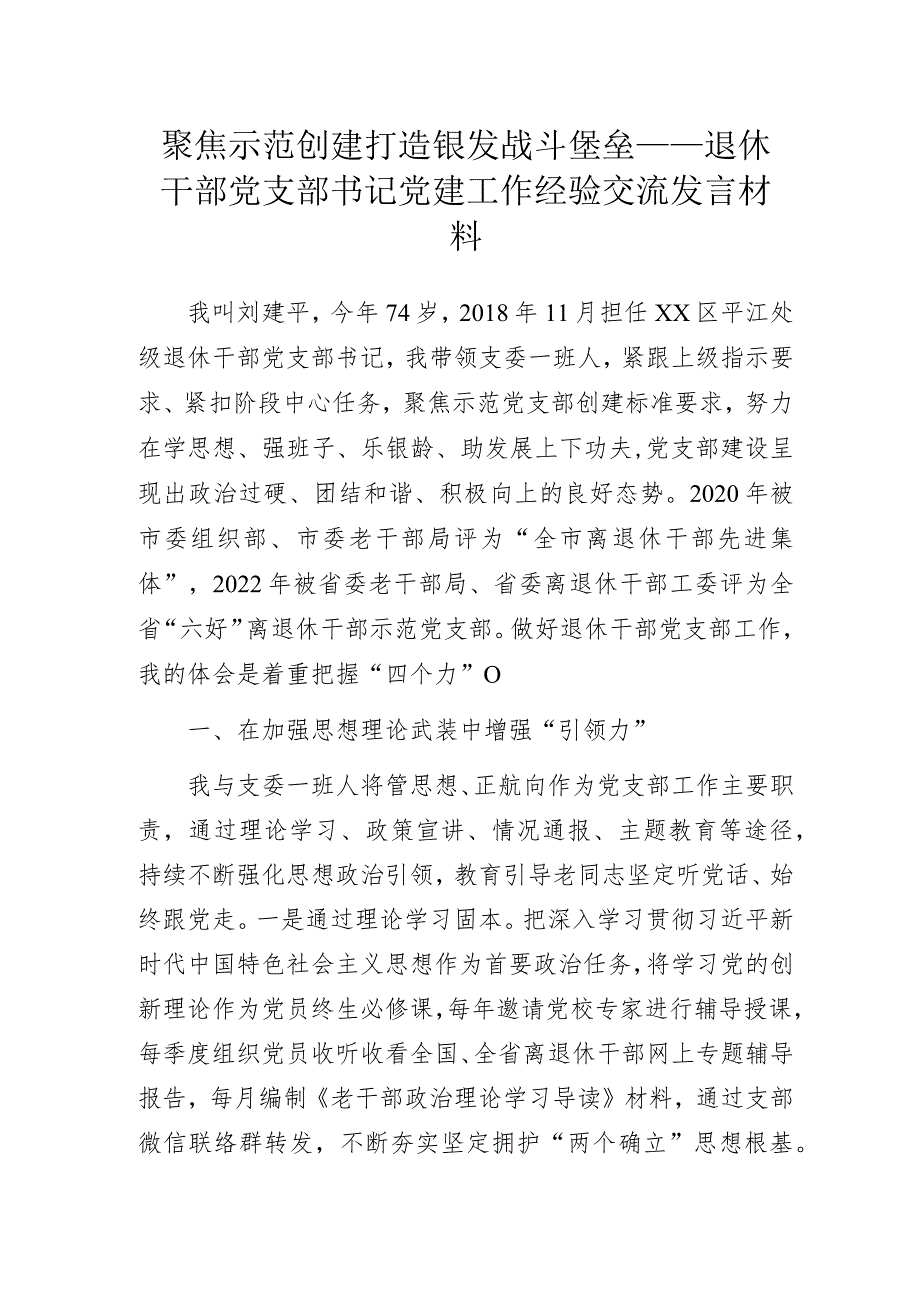 聚焦示范创建打造银发战斗堡垒——退休干部党支部书记党建工作经验交流发言材料

我叫刘建平，今年74岁，2018年11月担任XX区平江处级退休干部党支部书记，我带领支委一班人，紧跟上级指示要求、紧扣阶段中心任务，聚焦示范党支部创建标准要求，努力在学思想、强班子、乐银龄、助发展上下功夫，党支部建设呈现出政治过硬、团结和谐、积极向上的良好态势。2020年被市委组织部、市委老干部局评为“全市离退休干部先进集体”，2022年被省委老干部局、省委离退休干部工委评为全省“六好”离退休干部示范党支部。做好退休干部党支部工作，我的体会是着重把握“四个力”O

一、在加强思想理论武装中增强“引领力”

我与支委一班人将管思想、正航向作为党支部工作主要职责，通过理论学习、政策宣讲、情况通报、主题教育等途径，持续不断强化思想政治引领，教育引导老同志坚定听党话、始终跟党走。一是通过理论学习固本。把深入学习贯彻习近平新时代中国特色社会主义思想作为首要政治任务，将学习党的创新理论作为党员终生必修课，每年邀请党校专家进行辅导授课，每季度组织党员收听收看全国、全省离退休干部网上专题辅导报告，每月编制《老干部政治理论学习导读》材料，通过支部微信联络群转发，不断夯实坚定拥护“两个确立”思想根基。